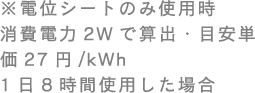 ※電位シートのみ使用時
消費電力 2W で算出・目安単価 27 円 /kWh
1 日 8 時間使用した場合